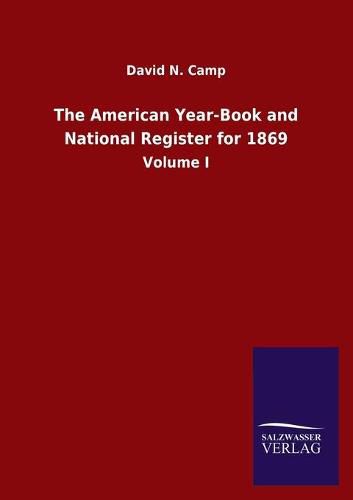 David N. Camp

The American Year-Book and National Register for 1869

Volume I

SALZWASSER
VERLAG